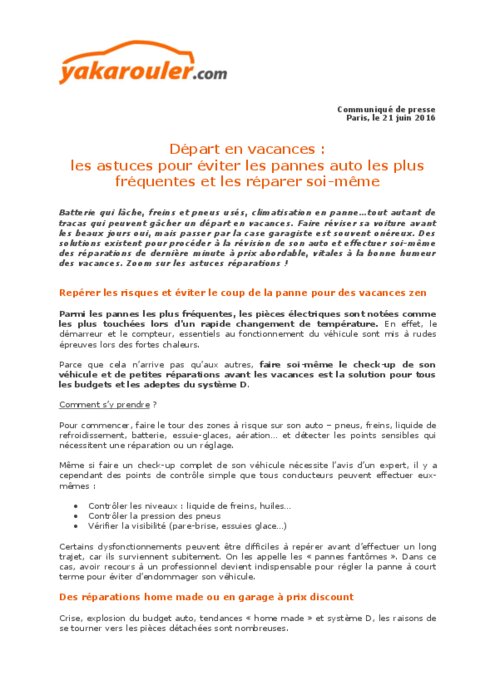 yakarouler.com

Communiqué de presse
Paris, le 21 juin 2016

Départ en vacances :
les astuces pour éviter les pannes auto les plus fréquentes et les réparer soi-même

Batterie qui lâche, freins et pneus usés, climatisation en panne…tout autant de tracas qui peuvent gâcher un départ en vacances. Faire réviser sa voiture avant les beaux jours oui, mais passer par la case garagiste est souvent onéreux. Des solutions existent pour procéder à la révision de son auto et effectuer soi-même des réparations de dernière minute à prix abordable, vitales à la bonne humeur des vacances. Zoom sur les astuces réparations !

Repérer les risques et éviter le coup de la panne pour des vacances zen

Parmi les pannes les plus fréquentes, les pièces électriques sont notées comme les plus touchées lors d'un rapide changement de température. En effet, le démarreur et le compteur, essentiels au fonctionnement du véhicule sont mis à rudes épreuves lors des fortes chaleurs.

Parce que cela n'arrive pas qu'aux autres, faire soi-même le check-up de son véhicule et de petites réparations avant les vacances est la solution pour tous les budgets et les adeptes du système D.

Comment s'y prendre ?

Pour commencer, faire le tour des zones à risque sur son auto – pneus, freins, liquide de refroidissement, batterie, essuie-glaces, aération… et détecter les points sensibles qui nécessitent une réparation ou un réglage.

Même si faire un check-up complet de son véhicule nécessite l'avis d'un expert, il y a cependant des points de contrôle simple que tous conducteurs peuvent effectuer eux-mêmes :

• Contrôler les niveaux : liquide de freins, huiles…
• Contrôler la pression des pneus
• Vérifier la visibilité (pare-brise, essuies glace…)

Certains dysfonctionnements peuvent être difficiles à repérer avant d'effectuer un long trajet, car ils surviennent subitement. On les appelle les « pannes fantômes ». Dans ce cas, avoir recours à un professionnel devient indispensable pour régler la panne à court terme pour éviter d'endommager son véhicule.

Des réparations home made ou en garage à prix discount

Crise, explosion du budget auto, tendances « home made » et système D, les raisons de se tourner vers les pièces détachées sont nombreuses.